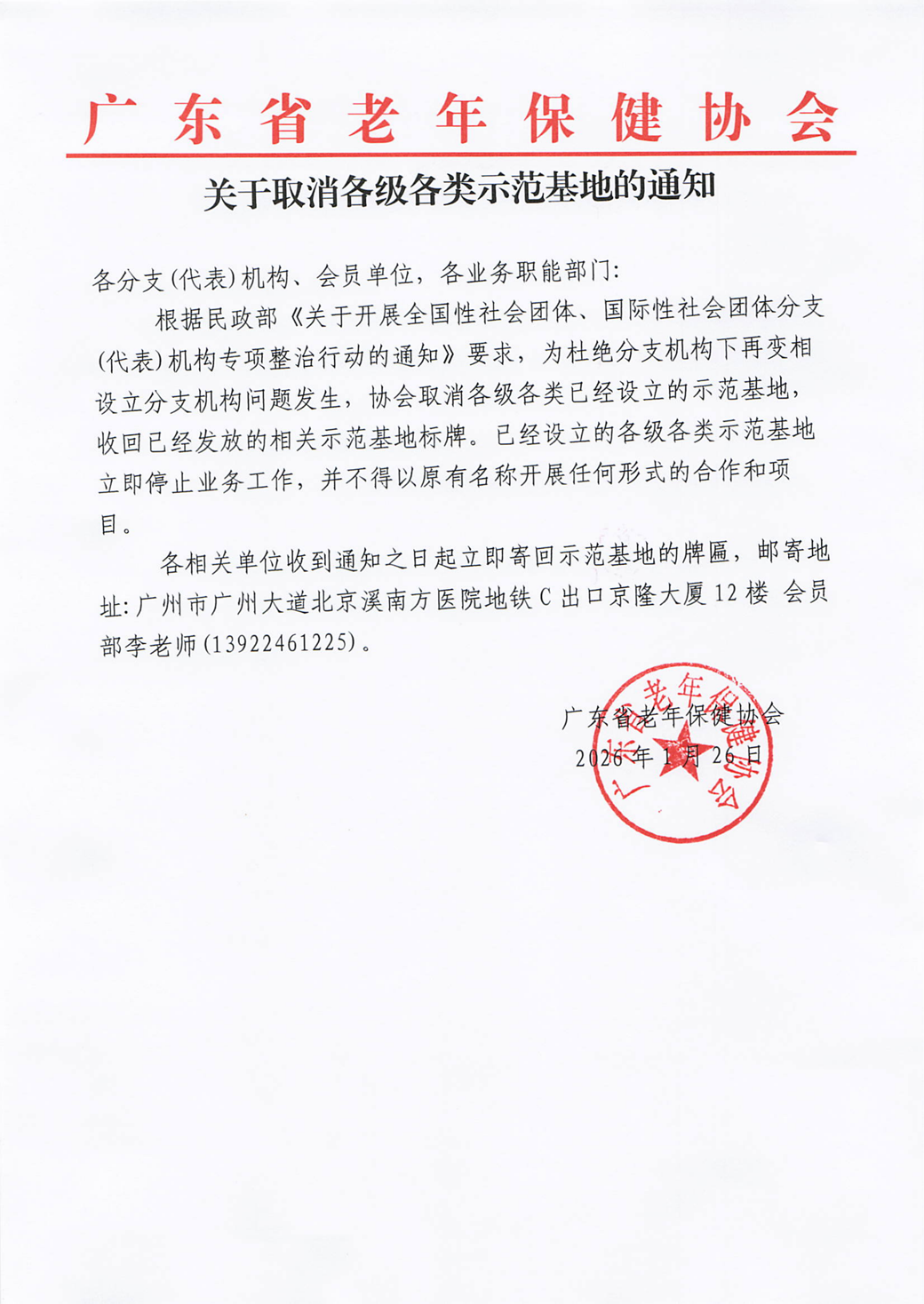 广东省老年保健协会

关于取消各级各类示范基地的通知

各分支(代表)机构、会员单位，各业务职能部门:

根据民政部《关于开展全国性社会团体、国际性社会团体分支(代表)机构专项整治行动的通知》要求，为杜绝分支机构下再变相设立分支机构问题发生，协会取消各级各类已经设立的示范基地，收回已经发放的相关示范基地标牌。已经设立的各级各类示范基地立即停止业务工作，并不得以原有名称开展任何形式的合作和项目。

各相关单位收到通知之日起立即寄回示范基地的牌匾，邮寄地址:广州市广州大道北京溪南方医院地铁C出口京隆大厦12楼 会员部李老师(13922461225)。

广东省老年保健协会
2026年1月26日

广东省老年保健协会